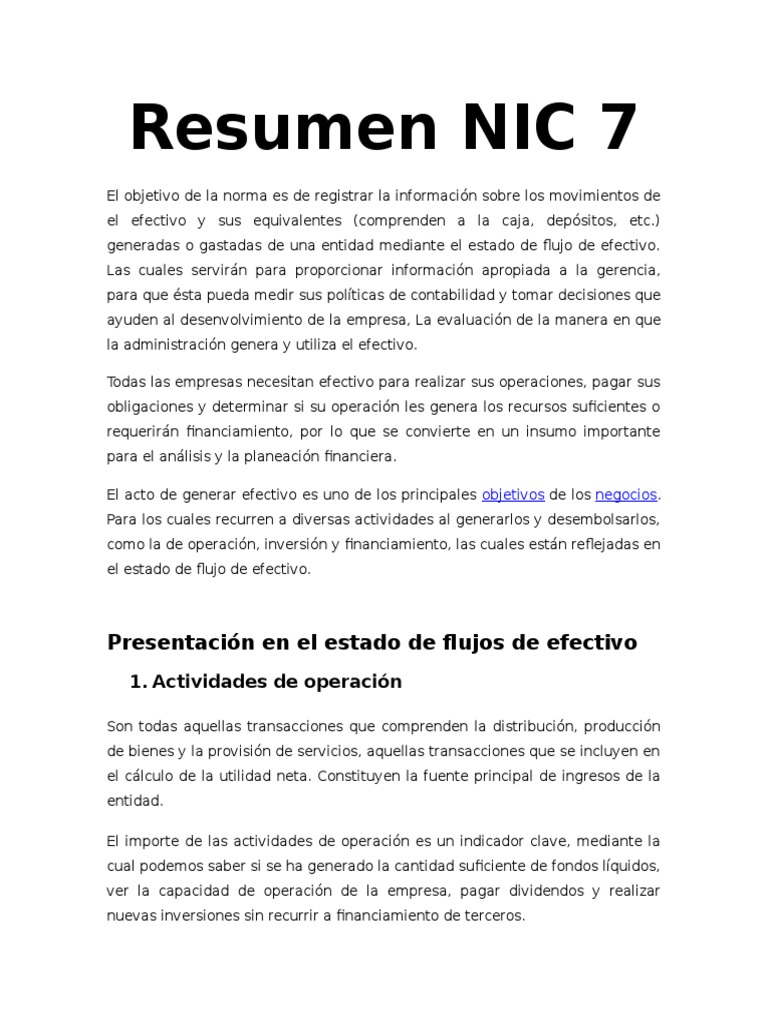 Resumen NIC 7

El objetivo de la norma es de registrar la información sobre los movimientos de el efectivo y sus equivalentes (comprenden a la caja, depósitos, etc.) generadas o gastadas de una entidad mediante el estado de flujo de efectivo. Las cuales servirán para proporcionar información apropiada a la gerencia, para que ésta pueda medir sus políticas de contabilidad y tomar decisiones que ayuden al desenvolvimiento de la empresa, La evaluación de la manera en que la administración genera y utiliza el efectivo.

Todas las empresas necesitan efectivo para realizar sus operaciones, pagar sus obligaciones y determinar si su operación les genera los recursos suficientes o requerirán financiamiento, por lo que se convierte en un insumo importante para el análisis y la planeación financiera.

El acto de generar efectivo es uno de los principales objetivos de los negocios. Para los cuales recurren a diversas actividades al generarlos y desembolsarlos, como la de operación, inversión y financiamiento, las cuales están reflejadas en el estado de flujo de efectivo.

Presentación en el estado de flujos de efectivo

1. Actividades de operación

Son todas aquellas transacciones que comprenden la distribución, producción de bienes y la provisión de servicios, aquellas transacciones que se incluyen en el cálculo de la utilidad neta. Constituyen la fuente principal de ingresos de la entidad.

El importe de las actividades de operación es un indicador clave, mediante la cual podemos saber si se ha generado la cantidad suficiente de fondos líquidos, ver la capacidad de operación de la empresa, pagar dividendos y realizar nuevas inversiones sin recurrir a financiamiento de terceros.